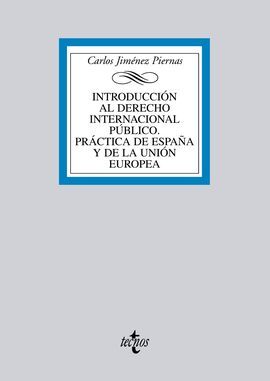 Carlos Jiménez Piernas

INTRODUCCIÓN AL DERECHO INTERNACIONAL PÚBLICO. PRÁCTICA DE ESPAÑA Y DE LA UNIÓN EUROPEA

tecnos